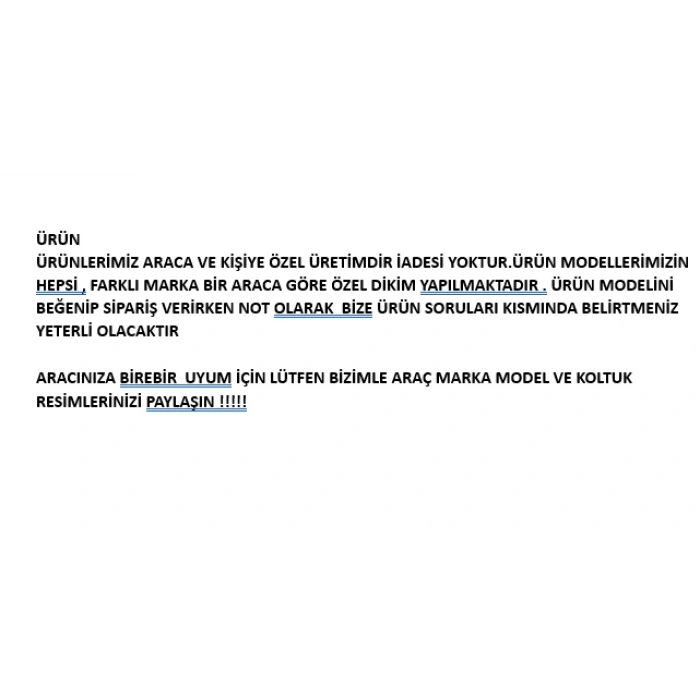 ÜRÜN
ÜRÜNLERİMİZ ARACA VE KİŞİYE ÖZEL ÜRETİMDİR İADESİ YOKTUR.ÜRÜN MODELLERİMİZİN HEPSİ , FARKLI MARKA BİR ARACA GÖRE ÖZEL DİKİM YAPILMAKTADIR . ÜRÜN MODELİNİ BEĞENİP SİPARİŞ VERİRKEN NOT OLARAK BİZE ÜRÜN SORULARI KISMINDA BELİRTMENİZ YETERLİ OLACAKTIR

ARACINIZA BİREBİR UYUM İÇİN LÜTFEN BİZİMLE ARAÇ MARKA MODEL VE KOLTUK RESİMLERİNİZİ PAYLAŞIN !!!!!